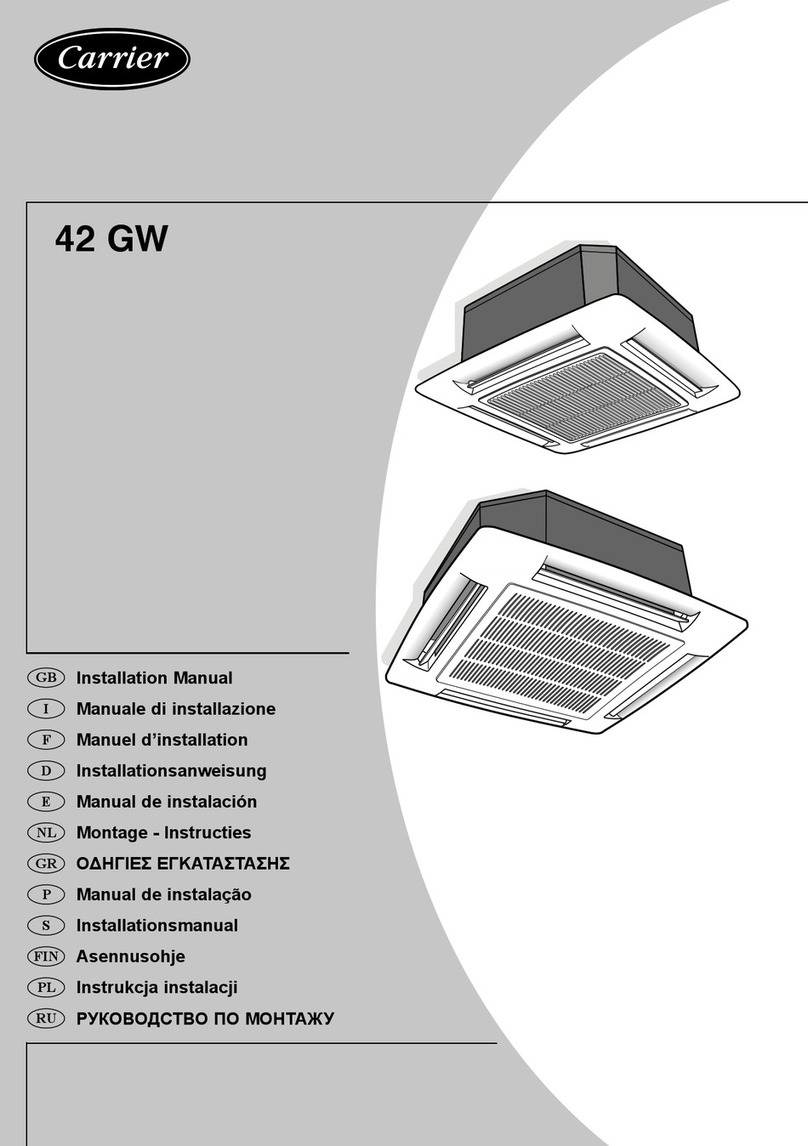 Carrier

42 GW

GB Installation Manual
I Manuale di installazione
F Manuel d'installation
D Installationsanweisung
E Manual de instalación
NL Montage - Instructies
GR ΟΔΗΓΙΕΣ ΕΓΚΑΤΑΣΤΑΣΗΣ
P Manual de instalação
S Installationsmanual
FIN Asennusohje
PL Instrukcja instalacji
RU РУКОВОДСТВО ПО МОНТАЖУ